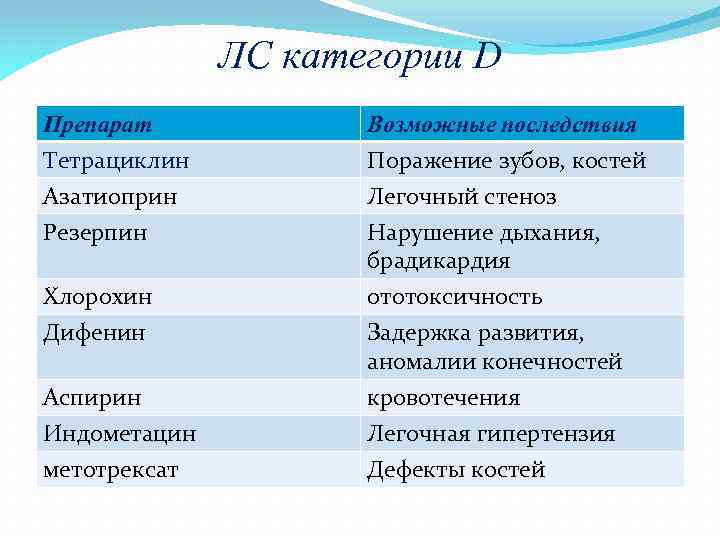 ЛС категории D

| Препарат | Возможные последствия |
|---|---|
| Тетрациклин | Поражение зубов, костей |
| Азатиоприн | Легочный стеноз |
| Резерпин | Нарушение дыхания, брадикардия |
| Хлорохин | ототоксичность |
| Дифенин | Задержка развития, аномалии конечностей |
| Аспирин | кровотечения |
| Индометацин | Легочная гипертензия |
| метотрексат | Дефекты костей |